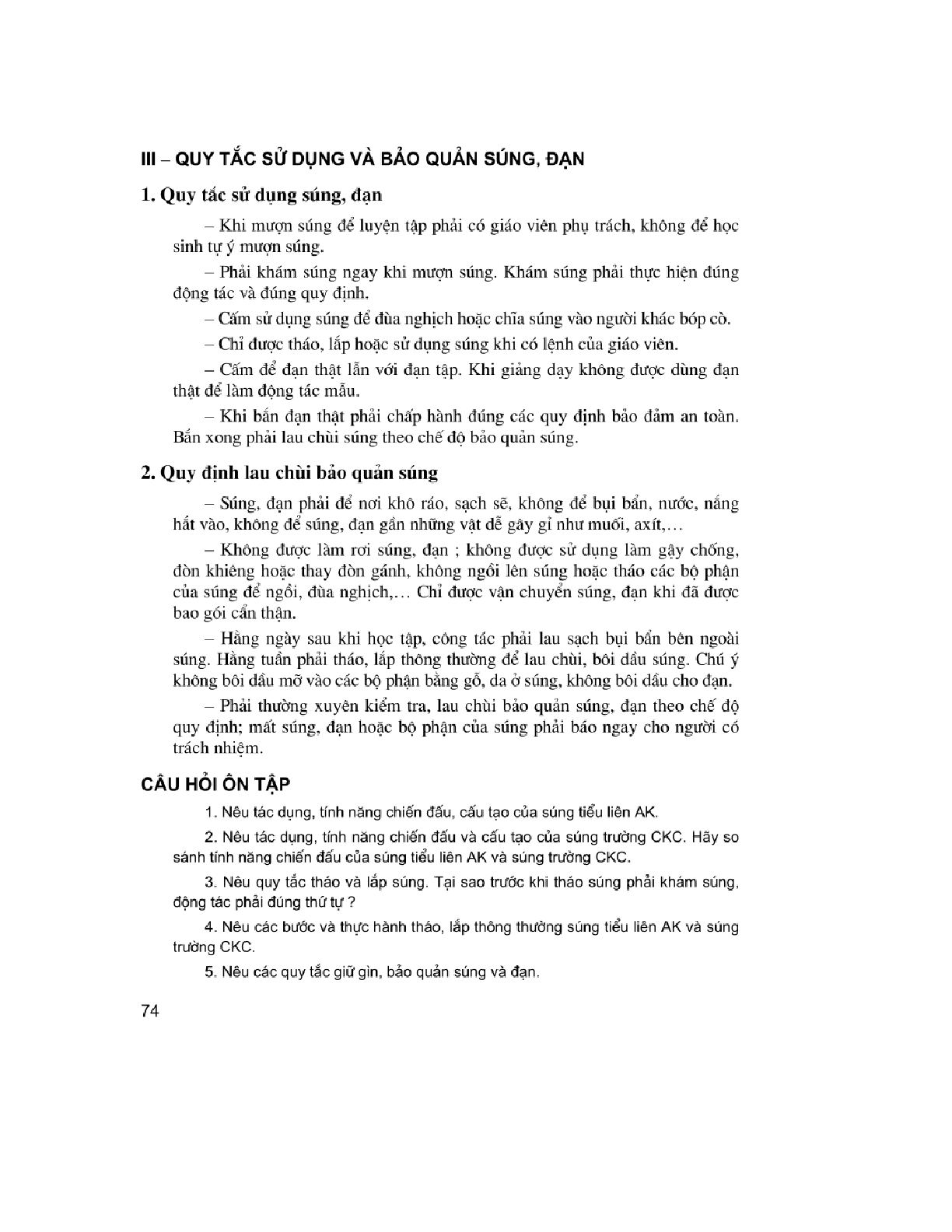 III – QUY TẮC SỬ DỤNG VÀ BẢO QUẢN SÚNG, ĐẠN

1. Quy tắc sử dụng súng, đạn

– Khi mượn súng để luyện tập phải có giáo viên phụ trách, không để học sinh tự ý mượn súng.

– Phải khám súng ngay khi mượn súng. Khám súng phải thực hiện đúng động tác và đúng quy định.

– Cấm sử dụng súng để đùa nghịch hoặc chĩa súng vào người khác bóp cò.

– Chỉ được tháo, lắp hoặc sử dụng súng khi có lệnh của giáo viên.

– Cấm để đạn thật lẫn với đạn tập. Khi giảng dạy không được dùng đạn thật để làm động tác mẫu.

– Khi bắn đạn thật phải chấp hành đúng các quy định bảo đảm an toàn. Bắn xong phải lau chùi súng theo chế độ bảo quản súng.

2. Quy định lau chùi bảo quản súng

– Súng, đạn phải để nơi khô ráo, sạch sẽ, không để bụi bẩn, nước, nắng hắt vào, không để súng, đạn gần những vật dễ gây gỉ như muối, axít,...

– Không được làm rơi súng, đạn ; không được sử dụng làm gậy chống, đòn khiêng hoặc thay đòn gánh, không ngồi lên súng hoặc tháo các bộ phận của súng để ngồi, đùa nghịch,... Chỉ được vận chuyển súng, đạn khi đã được bao gói cẩn thận.

– Hằng ngày sau khi học tập, công tác phải lau sạch bụi bẩn bên ngoài súng. Hằng tuần phải tháo, lắp thông thường để lau chùi, bôi dầu súng. Chú ý không bôi dầu mỡ vào các bộ phận bằng gỗ, da ở súng, không bôi dầu cho đạn.

– Phải thường xuyên kiểm tra, lau chùi bảo quản súng, đạn theo chế độ quy định; mất súng, đạn hoặc bộ phận của súng phải báo ngay cho người có trách nhiệm.

CÂU HỎI ÔN TẬP

1. Nêu tác dụng, tính năng chiến đấu, cấu tạo của súng tiểu liên AK.

2. Nêu tác dụng, tính năng chiến đấu và cấu tạo của súng trường CKC. Hãy so sánh tính năng chiến đấu của súng tiểu liên AK và súng trường CKC.

3. Nêu quy tắc tháo và lắp súng. Tại sao trước khi tháo súng phải khám súng, động tác phải đúng thứ tự ?

4. Nêu các bước và thực hành tháo, lắp thông thường súng tiểu liên AK và súng trường CKC.

5. Nêu các quy tắc giữ gìn, bảo quản súng và đạn.

74